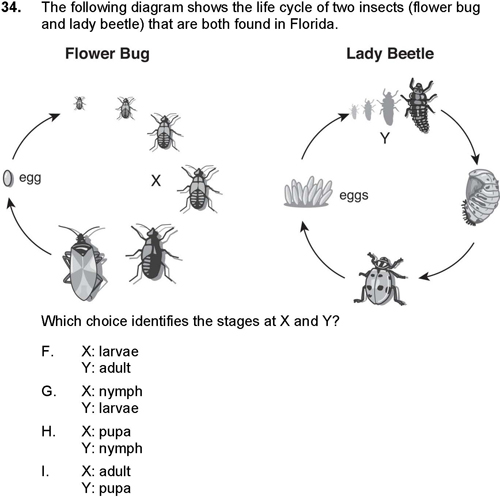 34. The following diagram shows the life cycle of two insects (flower bug and lady beetle) that are both found in Florida.

Flower Bug

egg

X

Lady Beetle

Y

eggs

Which choice identifies the stages at X and Y?

F. X: larvae
Y: adult

G. X: nymph
Y: larvae

H. X: pupa
Y: nymph

I. X: adult
Y: pupa